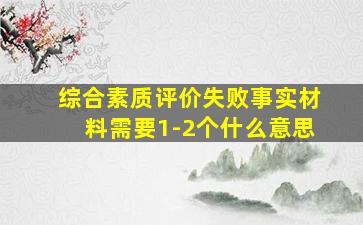 综合素质评价失败事实材料需要1-2个什么意思